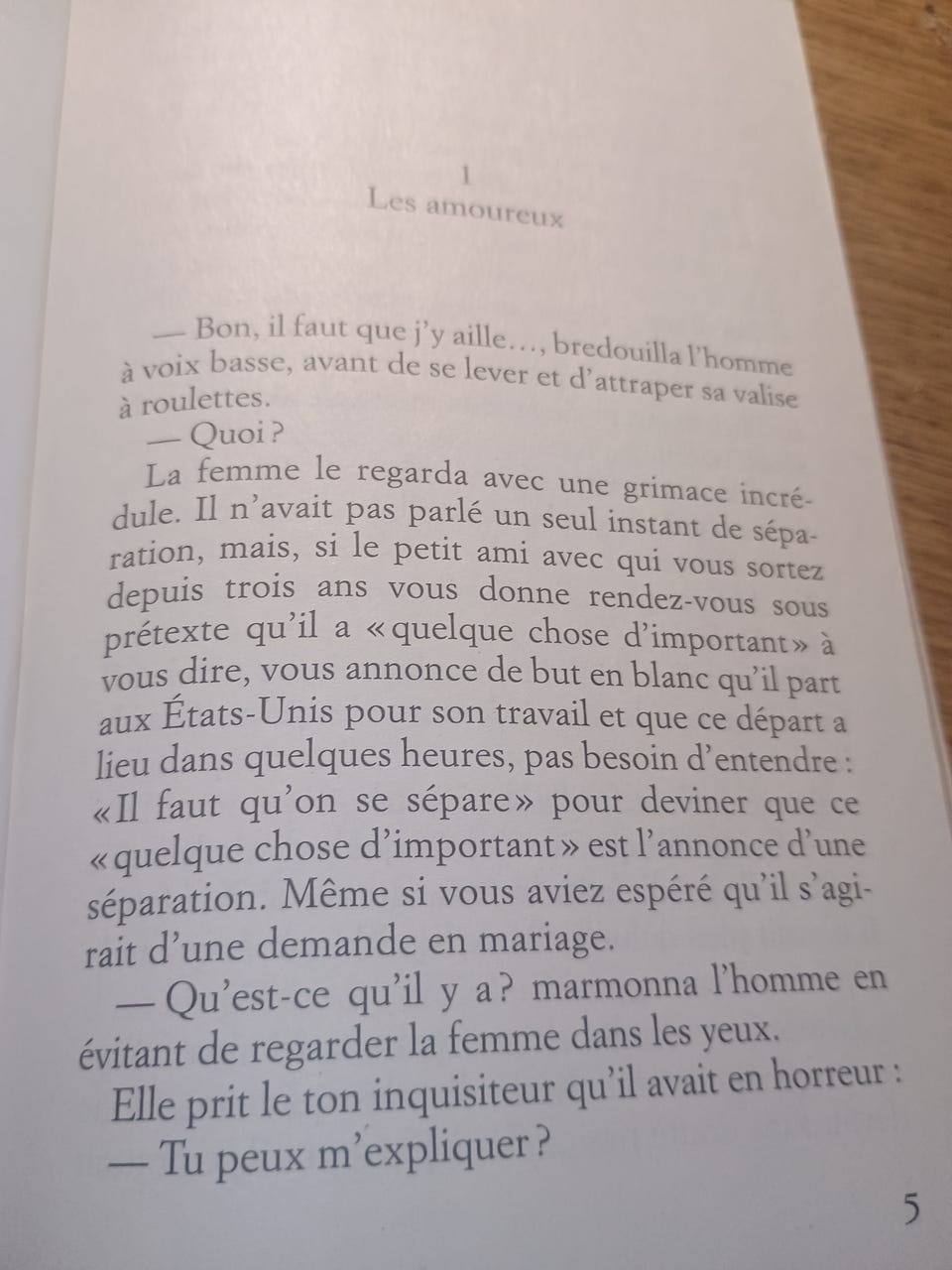 1
Les amoureux

— Bon, il faut que j'y aille…, bredouilla l'homme à voix basse, avant de se lever et d'attraper sa valise à roulettes.

— Quoi ?

La femme le regarda avec une grimace incrédule. Il n'avait pas parlé un seul instant de séparation, mais, si le petit ami avec qui vous sortez depuis trois ans vous donne rendez-vous sous prétexte qu'il a « quelque chose d'important » à vous dire, vous annonce de but en blanc qu'il part aux États-Unis pour son travail et que ce départ a lieu dans quelques heures, pas besoin d'entendre : « Il faut qu'on se sépare » pour deviner que ce « quelque chose d'important » est l'annonce d'une séparation. Même si vous aviez espéré qu'il s'agirait d'une demande en mariage.

— Qu'est-ce qu'il y a ? marmonna l'homme en évitant de regarder la femme dans les yeux.

Elle prit le ton inquisiteur qu'il avait en horreur :

— Tu peux m'expliquer ?

5